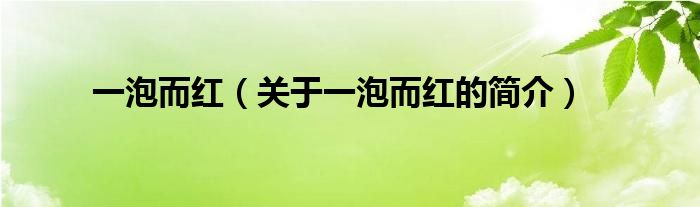 一泡而红（关于一泡而红的简介）